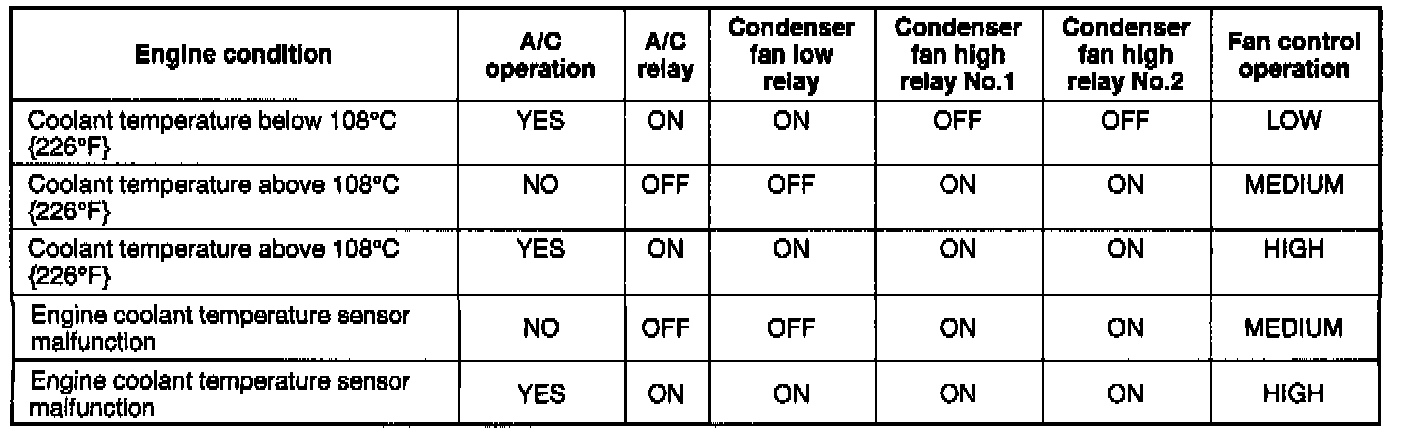 | Engine condition | A/C operation | A/C relay | Condenser fan low relay | Condenser fan high relay No.1 | Condenser fan high relay No.2 | Fan control operation |
|---|---|---|---|---|---|---|
| Coolant temperature below 108°C {226°F} | YES | ON | ON | OFF | OFF | LOW |
| Coolant temperature above 108°C {226°F} | NO | OFF | OFF | ON | ON | MEDIUM |
| Coolant temperature above 108°C {226°F} | YES | ON | ON | ON | ON | HIGH |
| Engine coolant temperature sensor malfunction | NO | OFF | OFF | ON | ON | MEDIUM |
| Engine coolant temperature sensor malfunction | YES | ON | ON | ON | ON | HIGH |